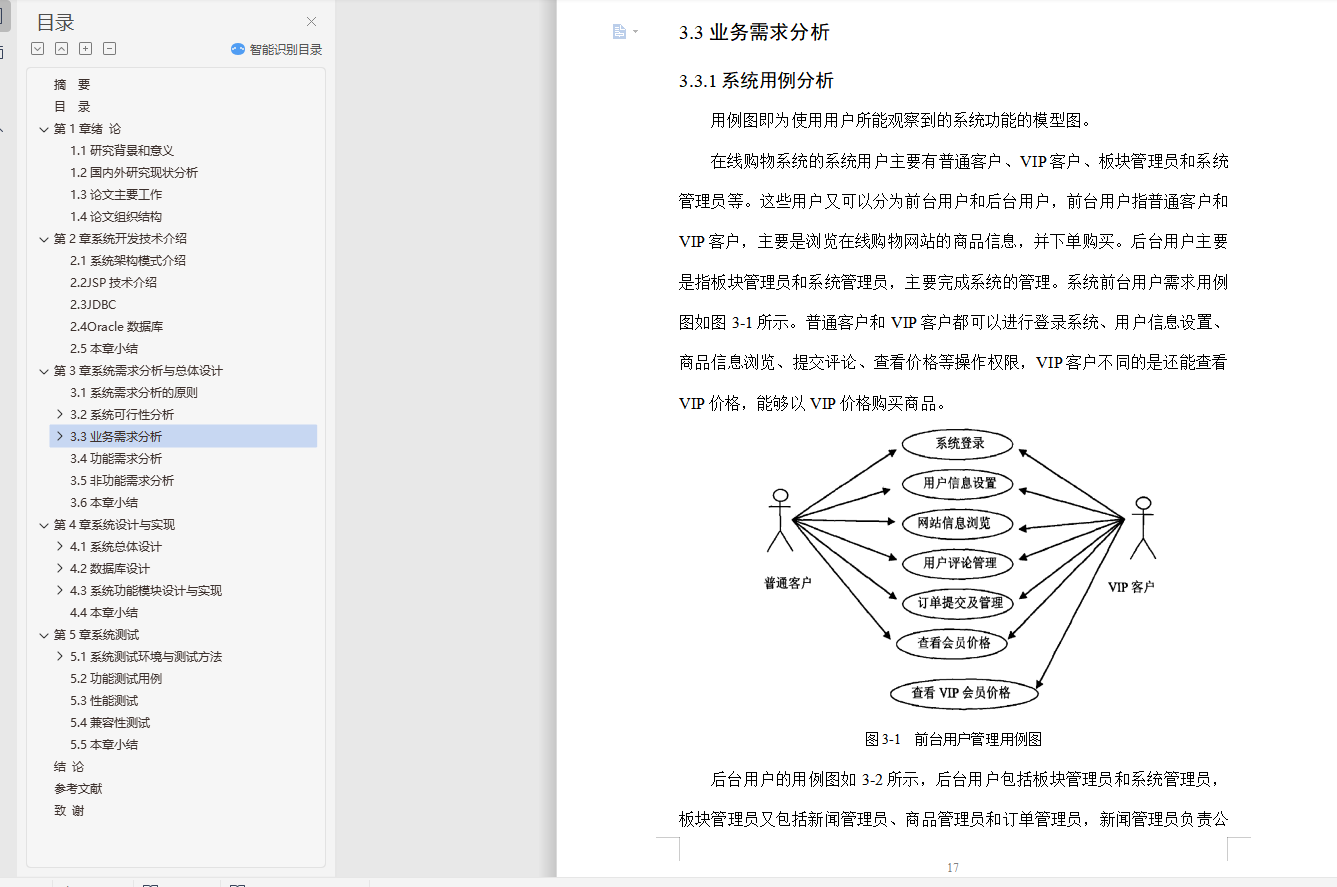 目录

智能识别目录

摘 要
目 录
第 1 章绪 论
1.1 研究背景和意义
1.2 国内外研究现状分析
1.3 论文主要工作
1.4 论文组织结构
第 2 章系统开发技术介绍
2.1 系统架构模式介绍
2.2JSP 技术介绍
2.3JDBC
2.4Oracle 数据库
2.5 本章小结
第 3 章系统需求分析与总体设计
3.1 系统需求分析的原则
3.2 系统可行性分析
3.3 业务需求分析
3.4 功能需求分析
3.5 非功能需求分析
3.6 本章小结
第 4 章系统设计与实现
4.1 系统总体设计
4.2 数据库设计
4.3 系统功能模块设计与实现
4.4 本章小结
第 5 章系统测试
5.1 系统测试环境与测试方法
5.2 功能测试用例
5.3 性能测试
5.4 兼容性测试
5.5 本章小结
结 论
参考文献
致 谢

3.3 业务需求分析

3.3.1 系统用例分析

用例图即为使用用户所能观察到的系统功能的模型图。

在线购物系统的系统用户主要有普通客户、VIP 客户、板块管理员和系统管理员等。这些用户又可以分为前台用户和后台用户，前台用户指普通客户和 VIP 客户，主要是浏览在线购物网站的商品信息，并下单购买。后台用户主要是指板块管理员和系统管理员，主要完成系统的管理。系统前台用户需求用例图如图 3-1 所示。普通客户和 VIP 客户都可以进行登录系统、用户信息设置、商品信息浏览、提交评论、查看价格等操作权限，VIP 客户不同的是还能查看 VIP 价格，能够以 VIP 价格购买商品。

系统登录
用户信息设置
网站信息浏览
用户评论管理
订单提交及管理
查看会员价格
查看 VIP 会员价格
普通客户
VIP 客户

图 3-1 前台用户管理用例图

后台用户的用例图如 3-2 所示，后台用户包括板块管理员和系统管理员，板块管理员又包括新闻管理员、商品管理员和订单管理员，新闻管理员负责公

17